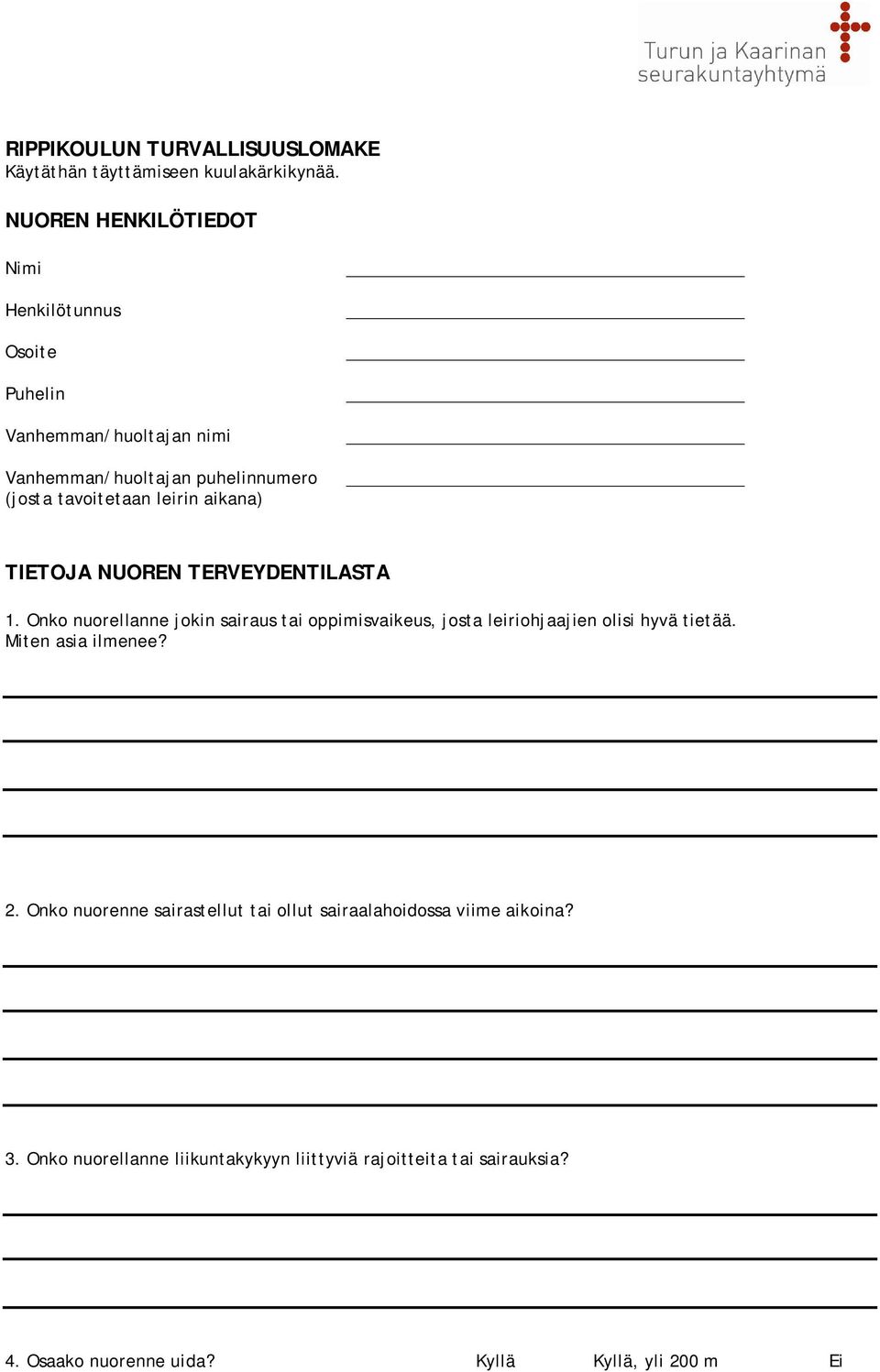 Turun ja Kaarinan
seurakuntayhtymä

RIPPIKOULUN TURVALLISUUSLOMAKE
Käytäthän täyttämiseen kuulakärkikynää.

NUOREN HENKILÖTIEDOT

Nimi

Henkilötunnus

Osoite

Puhelin

Vanhemman/huoltajan nimi

Vanhemman/huoltajan puhelinnumero (josta tavoitetaan leirin aikana)

TIETOJA NUOREN TERVEYDENTILASTA

1. Onko nuorellanne jokin sairaus tai oppimisvaikeus, josta leiriohjaajien olisi hyvä tietää. Miten asia ilmenee?

2. Onko nuorenne sairastellut tai ollut sairaalahoidossa viime aikoina?

3. Onko nuorellanne liikuntakykyyn liittyviä rajoitteita tai sairauksia?

4. Osaako nuorenne uida? Kyllä Kyllä, yli 200 m Ei